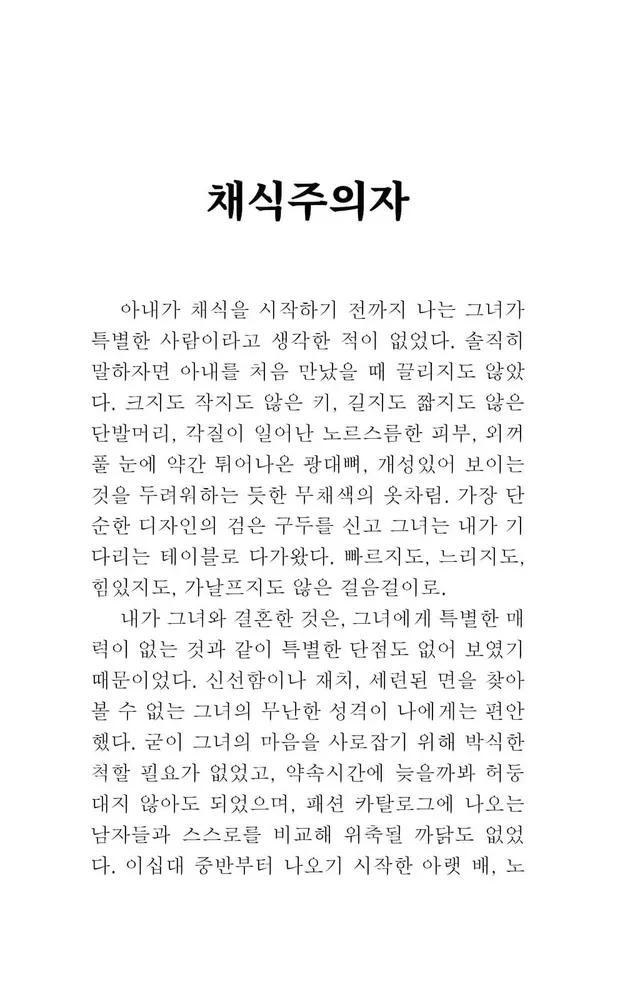 채식주의자

아내가 채식을 시작하기 전까지 나는 그녀가 특별한 사람이라고 생각한 적이 없었다. 솔직히 말하자면 아내를 처음 만났을 때 끌리지도 않았다. 크지도 작지도 않은 키, 길지도 짧지도 않은 단발머리, 각질이 일어난 노르스름한 피부, 외꺼풀 눈에 약간 튀어나온 광대뼈, 개성있어 보이는 것을 두려워하는 듯한 무채색의 옷차림. 가장 단순한 디자인의 검은 구두를 신고 그녀는 내가 기다리는 테이블로 다가왔다. 빠르지도, 느리지도, 힘있지도, 가냘프지도 않은 걸음걸이로.

내가 그녀와 결혼한 것은, 그녀에게 특별한 매력이 없는 것과 같이 특별한 단점도 없어 보였기 때문이었다. 신선함이나 재치, 세련된 면을 찾아볼 수 없는 그녀의 무난한 성격이 나에게는 편안했다. 굳이 그녀의 마음을 사로잡기 위해 박식한 척할 필요가 없었고, 약속시간에 늦을까봐 허둥대지 않아도 되었으며, 패션 카탈로그에 나오는 남자들과 스스로를 비교해 위축될 까닭도 없었다. 이십대 중반부터 나오기 시작한 아랫 배, 노